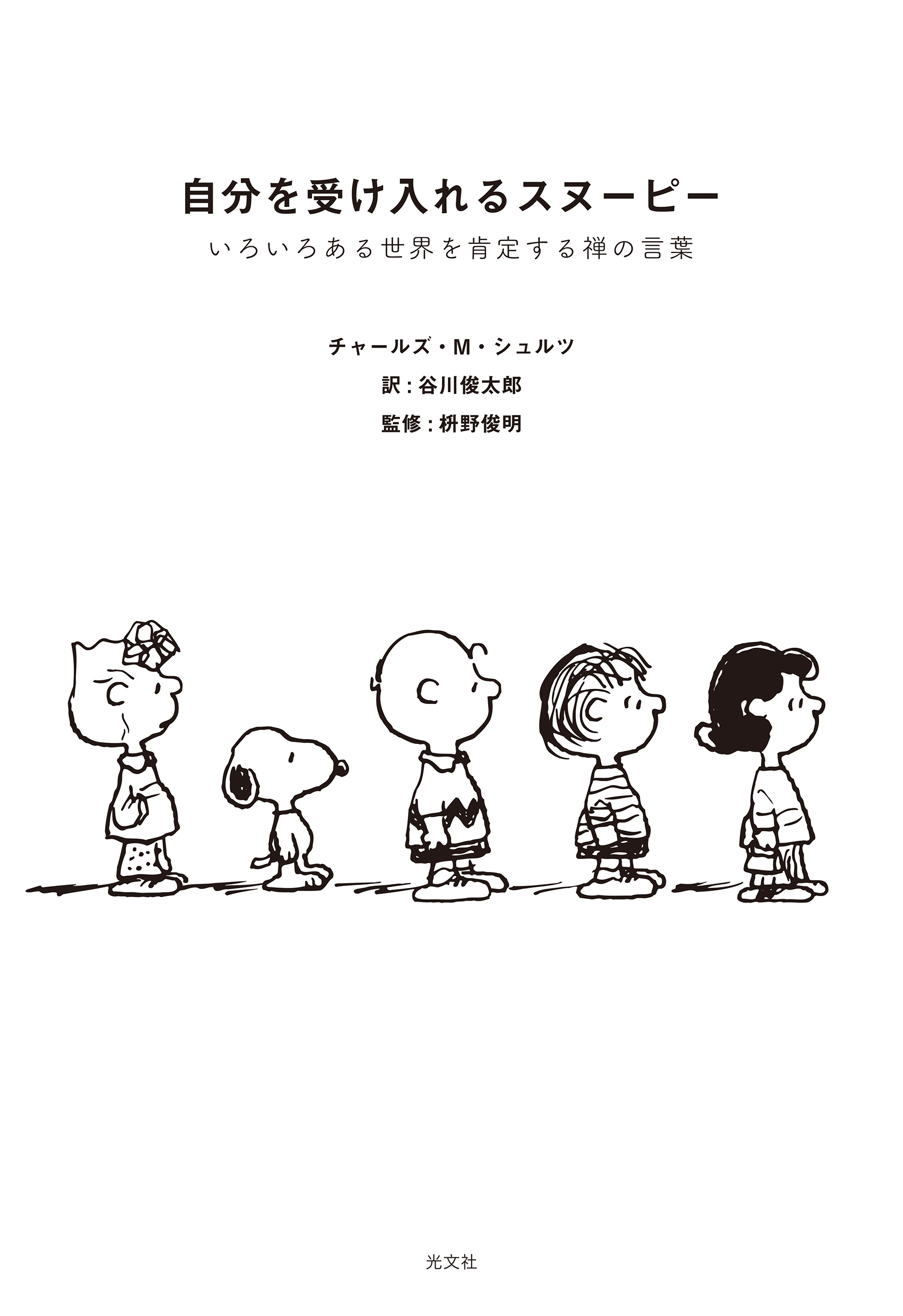 自分を受け入れるスヌーピー

いろいろある世界を肯定する禅の言葉

チャールズ・M・シュルツ

訳：谷川俊太郎

監修：枡野俊明

光文社